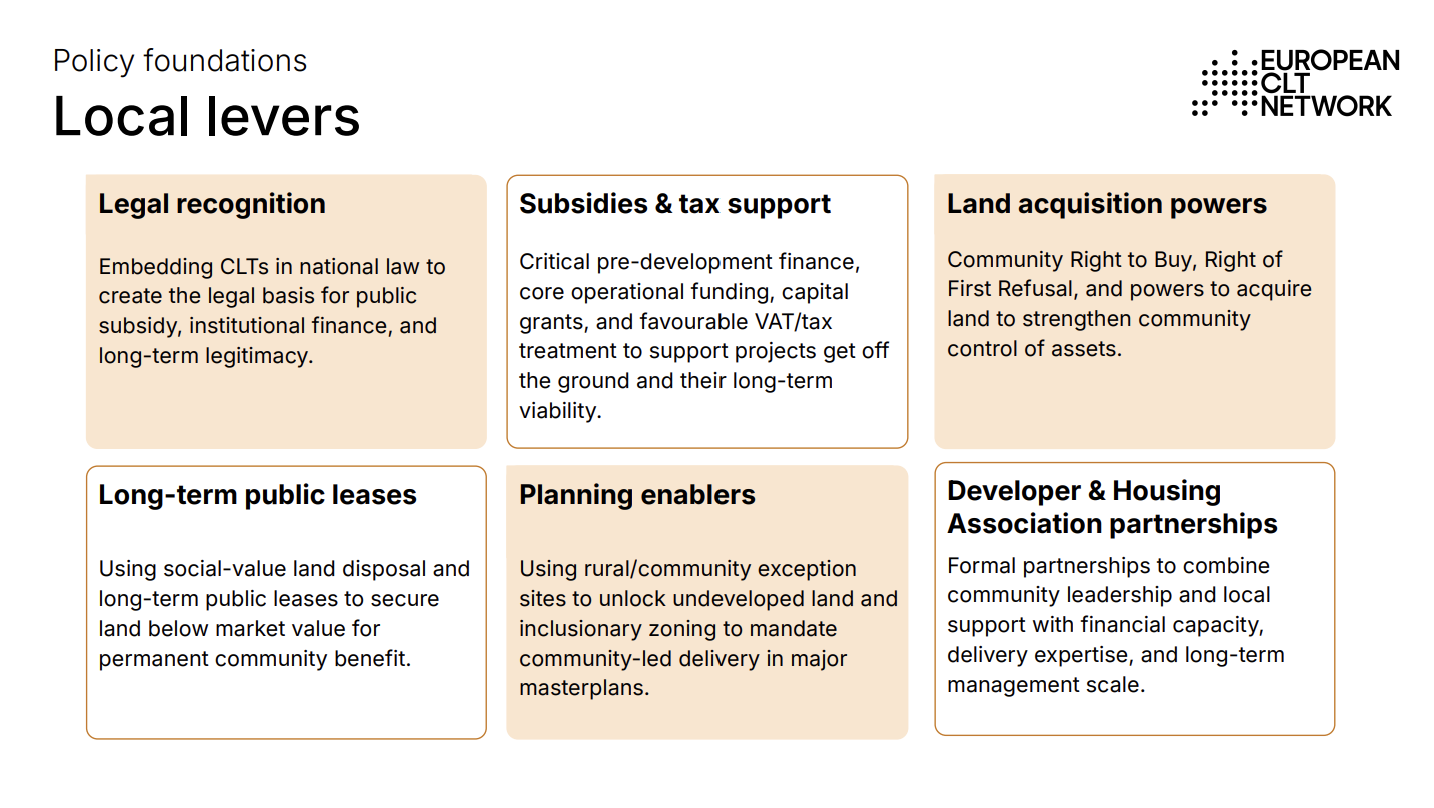 Policy foundations

Local levers

EUROPEAN CLT NETWORK

Legal recognition

Embedding CLTs in national law to create the legal basis for public subsidy, institutional finance, and long-term legitimacy.

Subsidies & tax support

Critical pre-development finance, core operational funding, capital grants, and favourable VAT/tax treatment to support projects get off the ground and their long-term viability.

Land acquisition powers

Community Right to Buy, Right of First Refusal, and powers to acquire land to strengthen community control of assets.

Long-term public leases

Using social-value land disposal and long-term public leases to secure land below market value for permanent community benefit.

Planning enablers

Using rural/community exception sites to unlock undeveloped land and inclusionary zoning to mandate community-led delivery in major masterplans.

Developer & Housing Association partnerships

Formal partnerships to combine community leadership and local support with financial capacity, delivery expertise, and long-term management scale.